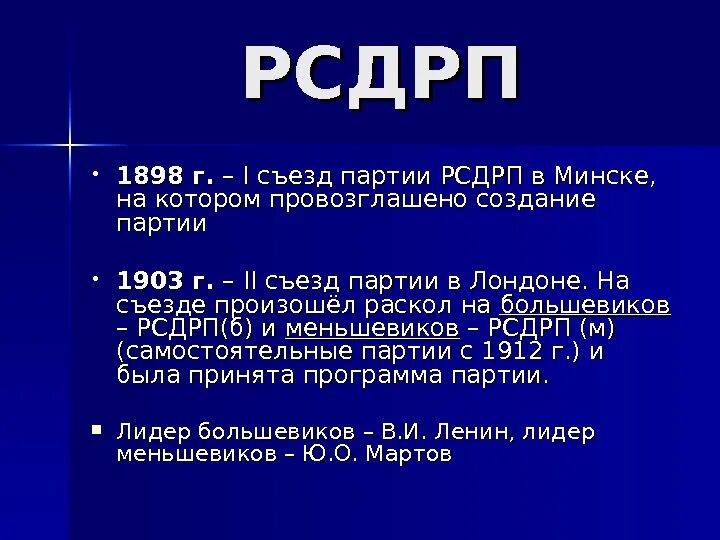 РСДРП

• 1898 г. – I съезд партии РСДРП в Минске, на котором провозглашено создание партии

• 1903 г. – II съезд партии в Лондоне. На съезде произошёл раскол на большевиков – РСДРП(б) и меньшевиков – РСДРП (м) (самостоятельные партии с 1912 г.) и была принята программа партии.

▪ Лидер большевиков – В.И. Ленин, лидер меньшевиков – Ю.О. Мартов